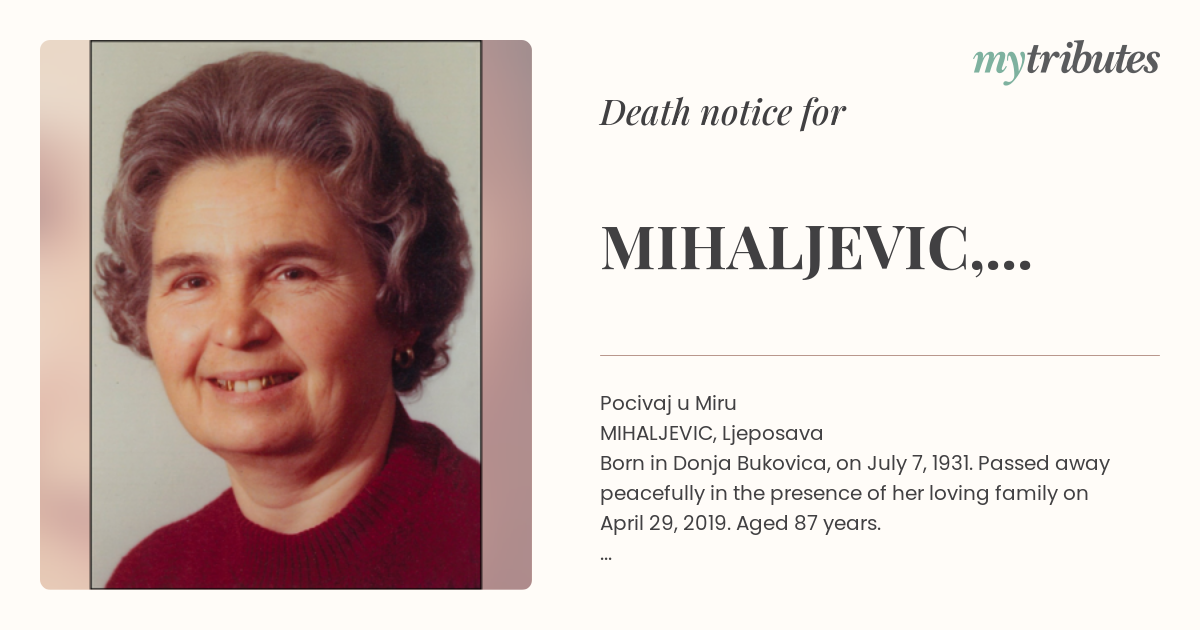 mytributes

Death notice for

MIHALJEVIC,...

Pocivaj u Miru
MIHALJEVIC, Ljeposava
Born in Donja Bukovica, on July 7, 1931. Passed away peacefully in the presence of her loving family on April 29, 2019. Aged 87 years.
...